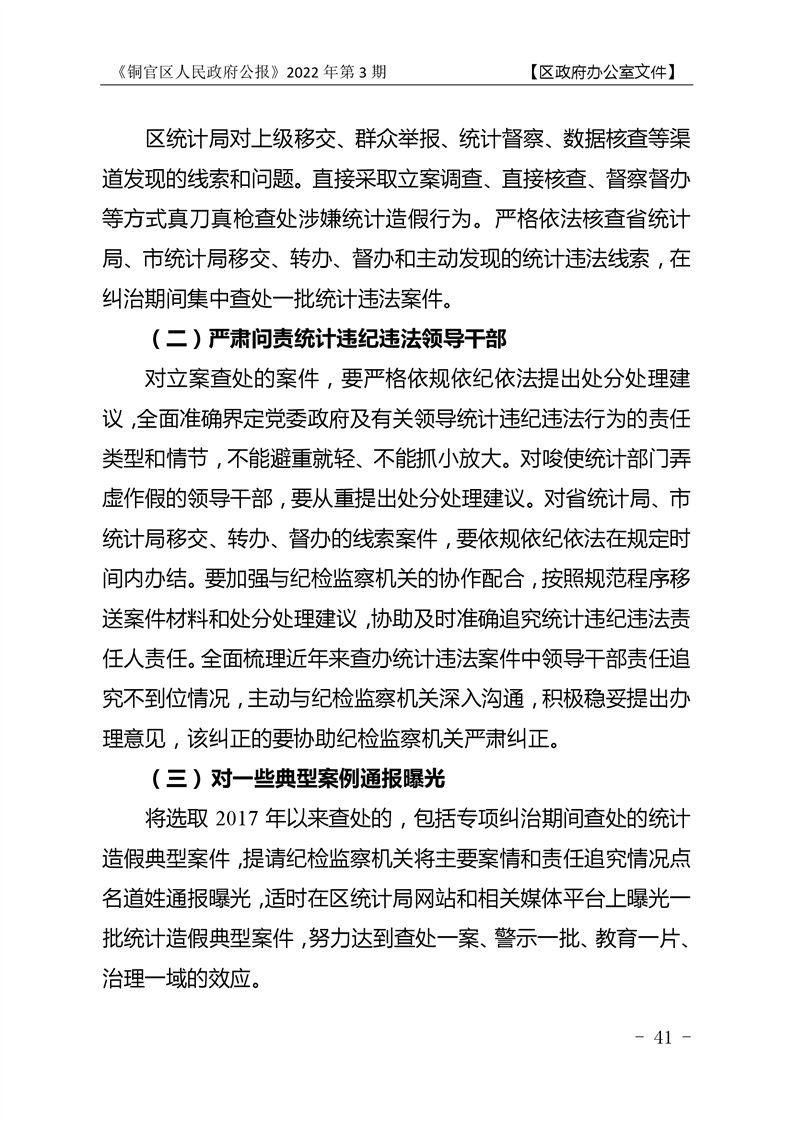 《铜官区人民政府公报》2022 年第 3 期 【区政府办公室文件】

区统计局对上级移交、群众举报、统计督察、数据核查等渠道发现的线索和问题。直接采取立案调查、直接核查、督察督办等方式真刀真枪查处涉嫌统计造假行为。严格依法核查省统计局、市统计局移交、转办、督办和主动发现的统计违法线索，在纠治期间集中查处一批统计违法案件。

（二）严肃问责统计违纪违法领导干部

对立案查处的案件，要严格依规依纪依法提出处分处理建议，全面准确界定党委政府及有关领导统计违纪违法行为的责任类型和情节，不能避重就轻、不能抓小放大。对唆使统计部门弄虚作假的领导干部，要从重提出处分处理建议。对省统计局、市统计局移交、转办、督办的线索案件，要依规依纪依法在规定时间内办结。要加强与纪检监察机关的协作配合，按照规范程序移送案件材料和处分处理建议，协助及时准确追究统计违纪违法责任人责任。全面梳理近年来查办统计违法案件中领导干部责任追究不到位情况，主动与纪检监察机关深入沟通，积极稳妥提出办理意见，该纠正的要协助纪检监察机关严肃纠正。

（三）对一些典型案例通报曝光

将选取 2017 年以来查处的，包括专项纠治期间查处的统计造假典型案件，提请纪检监察机关将主要案情和责任追究情况点名道姓通报曝光，适时在区统计局网站和相关媒体平台上曝光一批统计造假典型案件，努力达到查处一案、警示一批、教育一片、治理一域的效应。

- 41 -